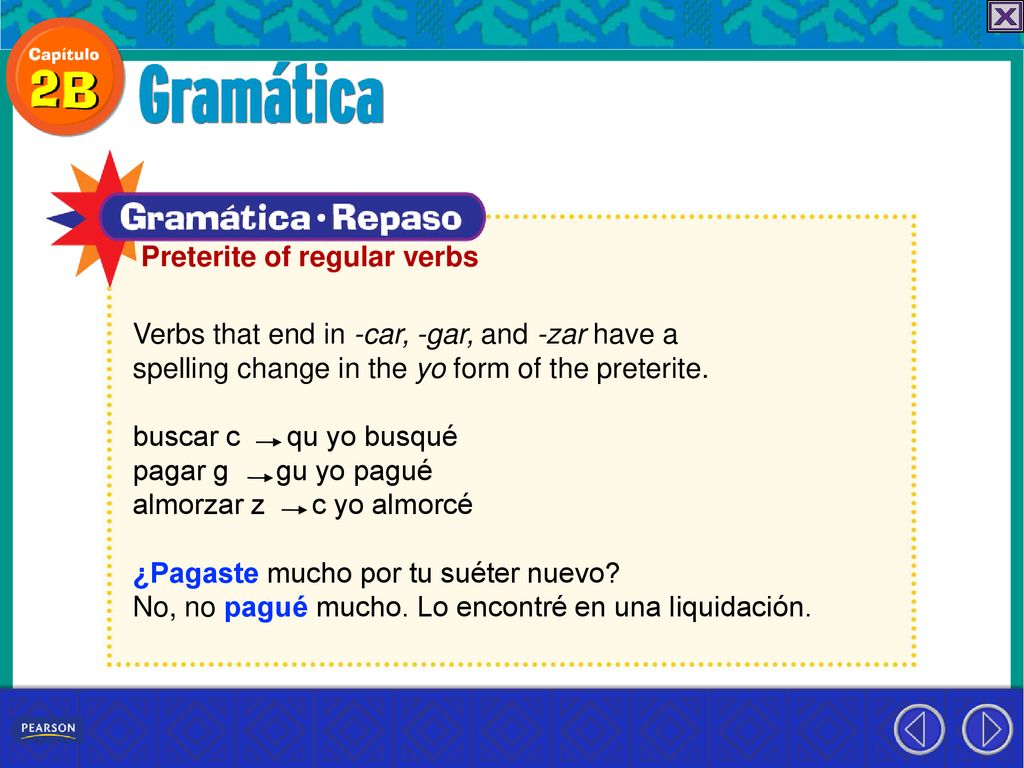 Capítulo 2B

Gramática

Gramática • Repaso

Preterite of regular verbs

Verbs that end in -car, -gar, and -zar have a spelling change in the yo form of the preterite.

buscar c → qu yo busqué
pagar g → gu yo pagué
almorzar z → c yo almorcé

¿Pagaste mucho por tu suéter nuevo?
No, no pagué mucho. Lo encontré en una liquidación.

PEARSON